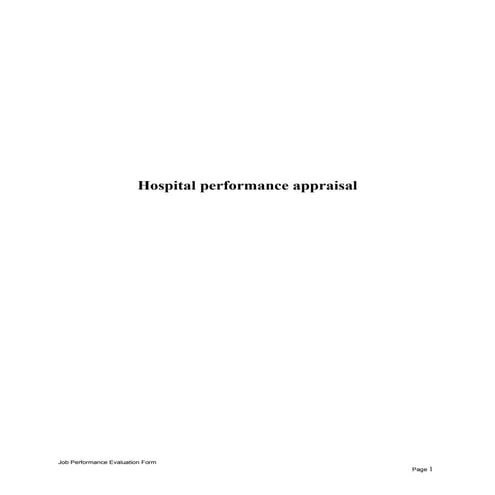 Hospital performance appraisal

Job Performance Evaluation Form

Page 1